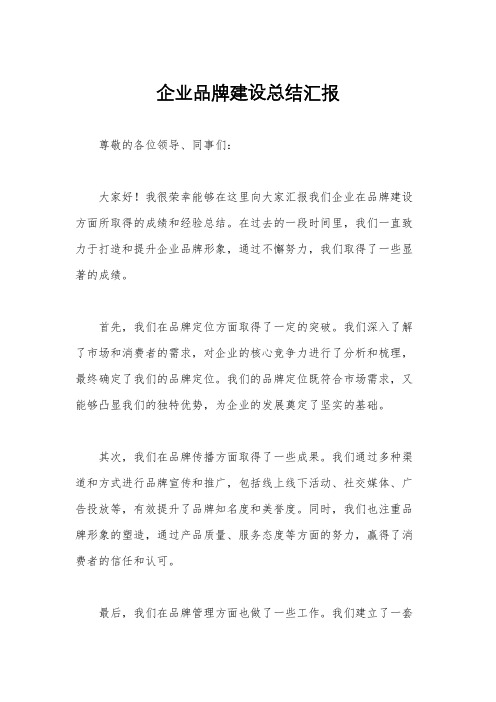 企业品牌建设总结汇报

尊敬的各位领导、同事们：

大家好！我很荣幸能够在这里向大家汇报我们企业在品牌建设方面所取得的成绩和经验总结。在过去的一段时间里，我们一直致力于打造和提升企业品牌形象，通过不懈努力，我们取得了一些显著的成绩。

首先，我们在品牌定位方面取得了一定的突破。我们深入了解了市场和消费者的需求，对企业的核心竞争力进行了分析和梳理，最终确定了我们的品牌定位。我们的品牌定位既符合市场需求，又能够凸显我们的独特优势，为企业的发展奠定了坚实的基础。

其次，我们在品牌传播方面取得了一些成果。我们通过多种渠道和方式进行品牌宣传和推广，包括线上线下活动、社交媒体、广告投放等，有效提升了品牌知名度和美誉度。同时，我们也注重品牌形象的塑造，通过产品质量、服务态度等方面的努力，赢得了消费者的信任和认可。

最后，我们在品牌管理方面也做了一些工作。我们建立了一套